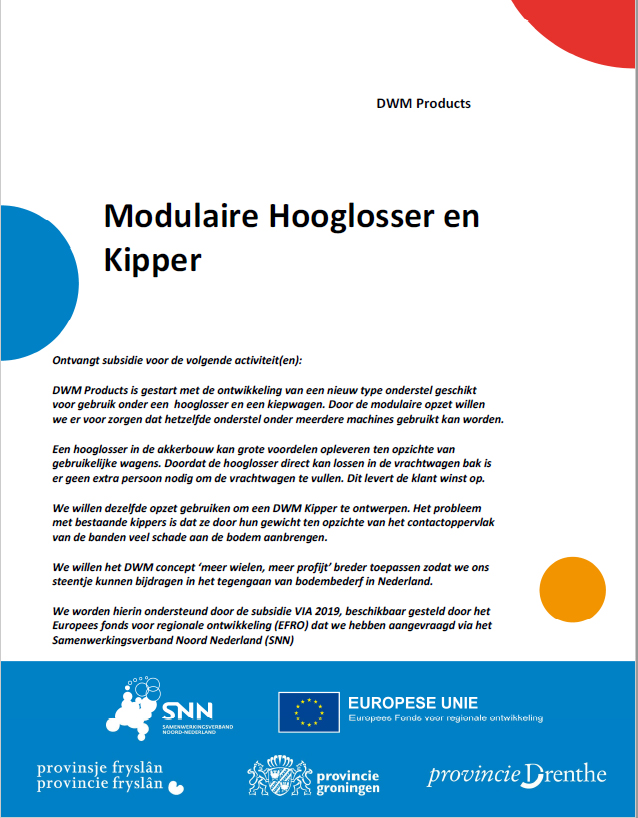 DWM Products

Modulaire Hooglosser en Kipper

Ontvangt subsidie voor de volgende activiteit(en):

DWM Products is gestart met de ontwikkeling van een nieuw type onderstel geschikt voor gebruik onder een hooglosser en een kiepwagen. Door de modulaire opzet willen we er voor zorgen dat hetzelfde onderstel onder meerdere machines gebruikt kan worden.

Een hooglosser in de akkerbouw kan grote voordelen opleveren ten opzichte van gebruikelijke wagens. Doordat de hooglosser direct kan lossen in de vrachtwagen bak is er geen extra persoon nodig om de vrachtwagen te vullen. Dit levert de klant winst op.

We willen dezelfde opzet gebruiken om een DWM Kipper te ontwerpen. Het probleem met bestaande kippers is dat ze door hun gewicht ten opzichte van het contactoppervlak van de banden veel schade aan de bodem aanbrengen.

We willen het DWM concept 'meer wielen, meer profijt' breder toepassen zodat we ons steentje kunnen bijdragen in het tegengaan van bodembederf in Nederland.

We worden hierin ondersteund door de subsidie VIA 2019, beschikbaar gesteld door het Europees fonds voor regionale ontwikkeling (EFRO) dat we hebben aangevraagd via het Samenwerkingsverband Noord Nederland (SNN)

SNN SAMENWERKINGSVERBAND NOORD-NEDERLAND

EUROPESE UNIE
Europees Fonds voor regionale ontwikkeling

provinsje fryslân
provincie fryslân

provincie groningen

provincie Drenthe